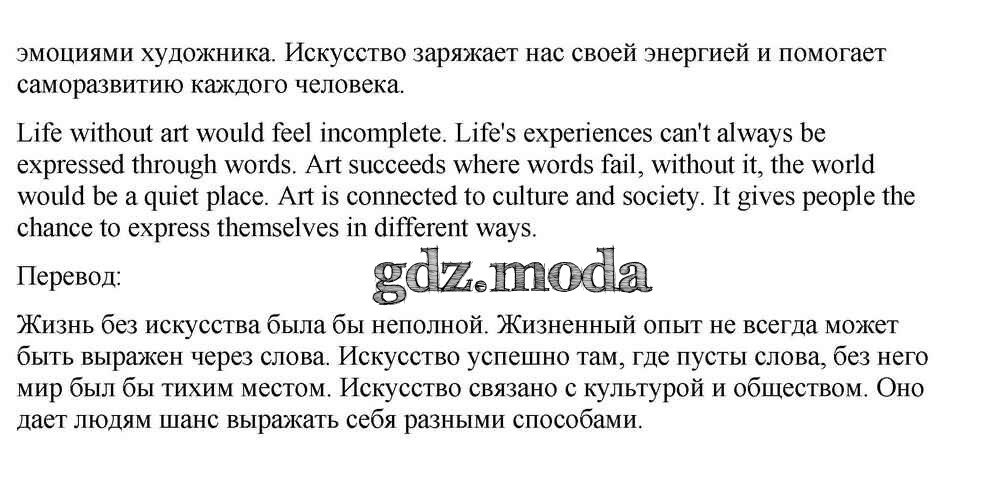 эмоциями художника. Искусство заряжает нас своей энергией и помогает саморазвитию каждого человека.

Life without art would feel incomplete. Life's experiences can't always be expressed through words. Art succeeds where words fail, without it, the world would be a quiet place. Art is connected to culture and society. It gives people the chance to express themselves in different ways.

Перевод:

gdz.moda

Жизнь без искусства была бы неполной. Жизненный опыт не всегда может быть выражен через слова. Искусство успешно там, где пусты слова, без него мир был бы тихим местом. Искусство связано с культурой и обществом. Оно дает людям шанс выражать себя разными способами.